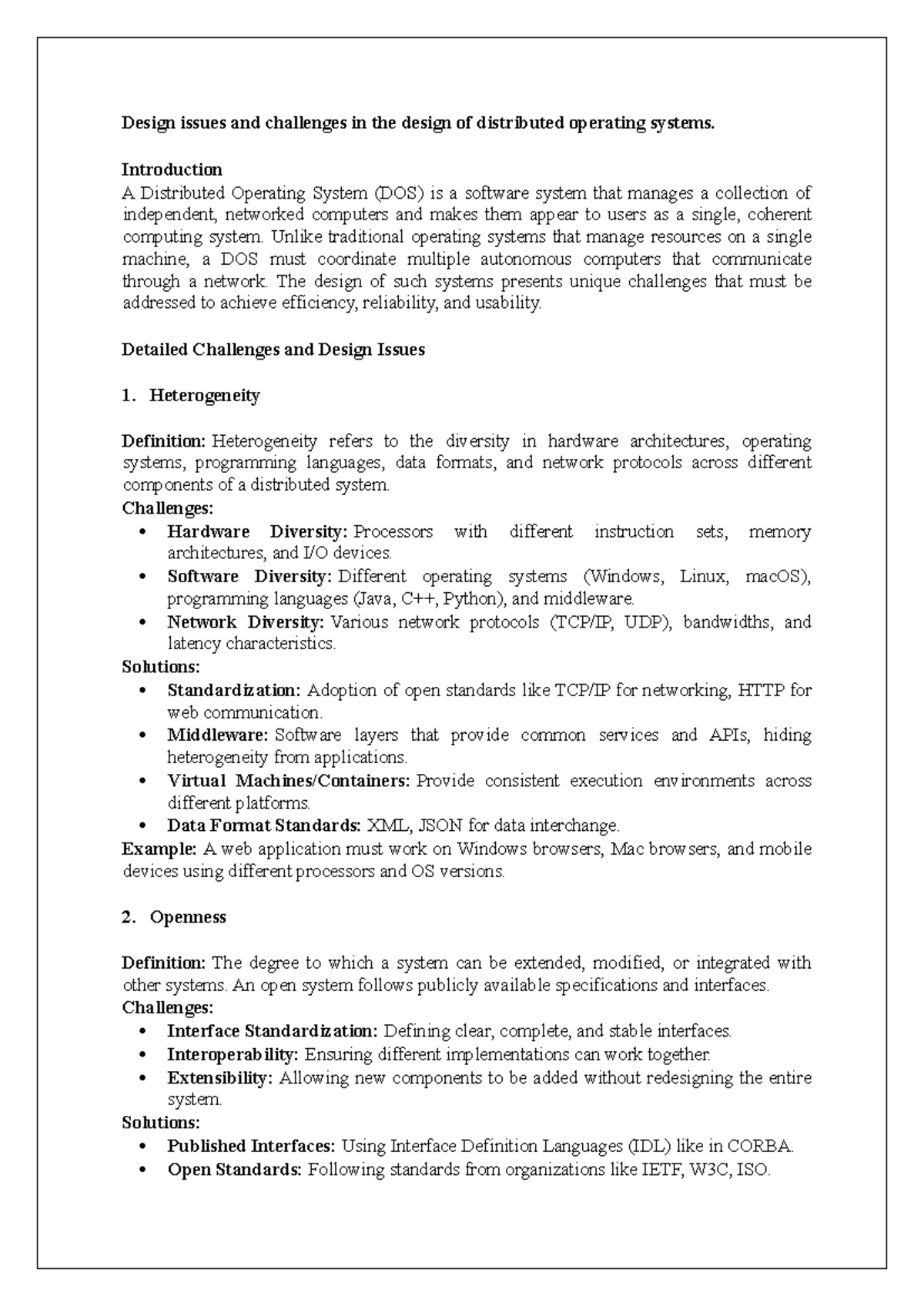 Design issues and challenges in the design of distributed operating systems.

Introduction
A Distributed Operating System (DOS) is a software system that manages a collection of independent, networked computers and makes them appear to users as a single, coherent computing system. Unlike traditional operating systems that manage resources on a single machine, a DOS must coordinate multiple autonomous computers that communicate through a network. The design of such systems presents unique challenges that must be addressed to achieve efficiency, reliability, and usability.

Detailed Challenges and Design Issues

1. Heterogeneity

Definition: Heterogeneity refers to the diversity in hardware architectures, operating systems, programming languages, data formats, and network protocols across different components of a distributed system.
Challenges:
• Hardware Diversity: Processors with different instruction sets, memory architectures, and I/O devices.
• Software Diversity: Different operating systems (Windows, Linux, macOS), programming languages (Java, C++, Python), and middleware.
• Network Diversity: Various network protocols (TCP/IP, UDP), bandwidths, and latency characteristics.
Solutions:
• Standardization: Adoption of open standards like TCP/IP for networking, HTTP for web communication.
• Middleware: Software layers that provide common services and APIs, hiding heterogeneity from applications.
• Virtual Machines/Containers: Provide consistent execution environments across different platforms.
• Data Format Standards: XML, JSON for data interchange.
Example: A web application must work on Windows browsers, Mac browsers, and mobile devices using different processors and OS versions.

2. Openness

Definition: The degree to which a system can be extended, modified, or integrated with other systems. An open system follows publicly available specifications and interfaces.
Challenges:
• Interface Standardization: Defining clear, complete, and stable interfaces.
• Interoperability: Ensuring different implementations can work together.
• Extensibility: Allowing new components to be added without redesigning the entire system.
Solutions:
• Published Interfaces: Using Interface Definition Languages (IDL) like in CORBA.
• Open Standards: Following standards from organizations like IETF, W3C, ISO.